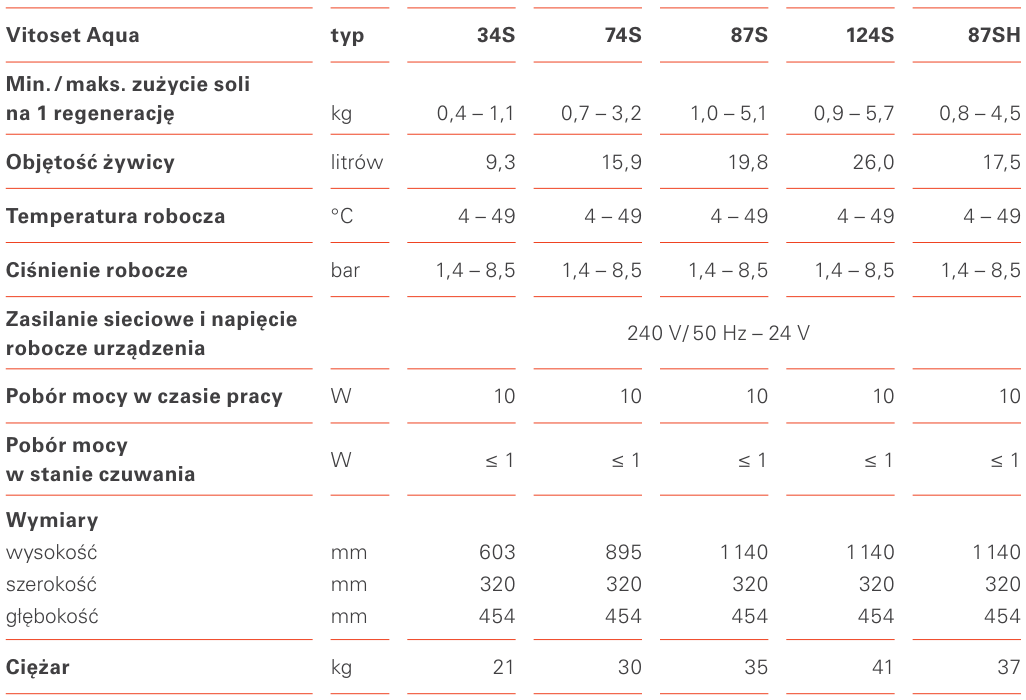 | Vitoset Aqua | typ | 34S | 74S | 87S | 124S | 87SH |
|---|---|---|---|---|---|---|
| Min. / maks. zużycie soli na 1 regenerację | kg | 0,4 – 1,1 | 0,7 – 3,2 | 1,0 – 5,1 | 0,9 – 5,7 | 0,8 – 4,5 |
| Objętość żywicy | litrów | 9,3 | 15,9 | 19,8 | 26,0 | 17,5 |
| Temperatura robocza | °C | 4 – 49 | 4 – 49 | 4 – 49 | 4 – 49 | 4 – 49 |
| Ciśnienie robocze | bar | 1,4 – 8,5 | 1,4 – 8,5 | 1,4 – 8,5 | 1,4 – 8,5 | 1,4 – 8,5 |
| Zasilanie sieciowe i napięcie robocze urządzenia | | 240 V / 50 Hz – 24 V | | | | |
| Pobór mocy w czasie pracy | W | 10 | 10 | 10 | 10 | 10 |
| Pobór mocy w stanie czuwania | W | ≤ 1 | ≤ 1 | ≤ 1 | ≤ 1 | ≤ 1 |
| Wymiary | | | | | | |
| wysokość | mm | 603 | 895 | 1 140 | 1 140 | 1 140 |
| szerokość | mm | 320 | 320 | 320 | 320 | 320 |
| głębokość | mm | 454 | 454 | 454 | 454 | 454 |
| Ciężar | kg | 21 | 30 | 35 | 41 | 37 |